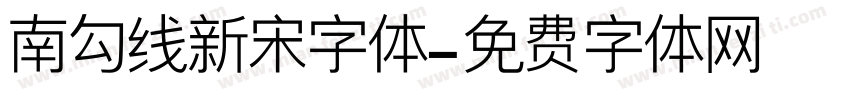 南勾线新宋字体-免费字体网